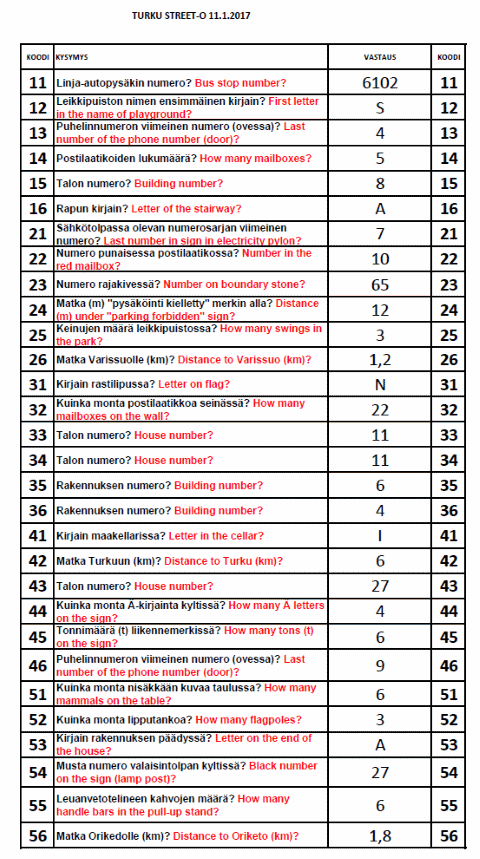 TURKU STREET-O 11.1.2017

| KOODI | KYSYMYS | VASTAUS | KOODI |
|---|---|---|---|
| 11 | Linja-autopysäkin numero? Bus stop number? | 6102 | 11 |
| 12 | Leikkipuiston nimen ensimmäinen kirjain? First letter in the name of playground? | S | 12 |
| 13 | Puhelinnumeron viimeinen numero (ovessa)? Last number of the phone number (door)? | 4 | 13 |
| 14 | Postilaatikoiden lukumäärä? How many mailboxes? | 5 | 14 |
| 15 | Talon numero? Building number? | 8 | 15 |
| 16 | Rapun kirjain? Letter of the stairway? | A | 16 |
| 21 | Sähkötolpassa olevan numerosarjan viimeinen numero? Last number in sign in electricity pylon? | 7 | 21 |
| 22 | Numero punaisessa postilaatikossa? Number in the red mailbox? | 10 | 22 |
| 23 | Numero rajakivessä? Number on boundary stone? | 65 | 23 |
| 24 | Matka (m) "pysäköinti kielletty" merkin alla? Distance (m) under "parking forbidden" sign? | 12 | 24 |
| 25 | Keinujen määrä leikkipuistossa? How many swings in the park? | 3 | 25 |
| 26 | Matka Varissuolle (km)? Distance to Varissuo (km)? | 1,2 | 26 |
| 31 | Kirjain rastilipussa? Letter on flag? | N | 31 |
| 32 | Kuinka monta postilaatikkoa seinässä? How many mailboxes on the wall? | 22 | 32 |
| 33 | Talon numero? House number? | 11 | 33 |
| 34 | Talon numero? House number? | 11 | 34 |
| 35 | Rakennuksen numero? Building number? | 6 | 35 |
| 36 | Rakennuksen numero? Building number? | 4 | 36 |
| 41 | Kirjain maakellarissa? Letter in the cellar? | I | 41 |
| 42 | Matka Turkuun (km)? Distance to Turku (km)? | 6 | 42 |
| 43 | Talon numero? House number? | 27 | 43 |
| 44 | Kuinka monta Ä-kirjainta kyltissä? How many Ä letters on the sign? | 4 | 44 |
| 45 | Tonnimäärä (t) liikennemerkissä? How many tons (t) on the sign? | 6 | 45 |
| 46 | Puhelinnumeron viimeinen numero (ovessa)? Last number of the phone number (door)? | 9 | 46 |
| 51 | Kuinka monta nisäkkään kuvaa taulussa? How many mammals on the table? | 6 | 51 |
| 52 | Kuinka monta lipputankoa? How many flagpoles? | 3 | 52 |
| 53 | Kirjain rakennuksen päädyssä? Letter on the end of the house? | A | 53 |
| 54 | Musta numero valaisintolpan kyltissä? Black number on the sign (lamp post)? | 27 | 54 |
| 55 | Leuanvetotelineen kahvojen määrä? How many handle bars in the pull-up stand? | 6 | 55 |
| 56 | Matka Orikedolle (km)? Distance to Oriketo (km)? | 1,8 | 56 |